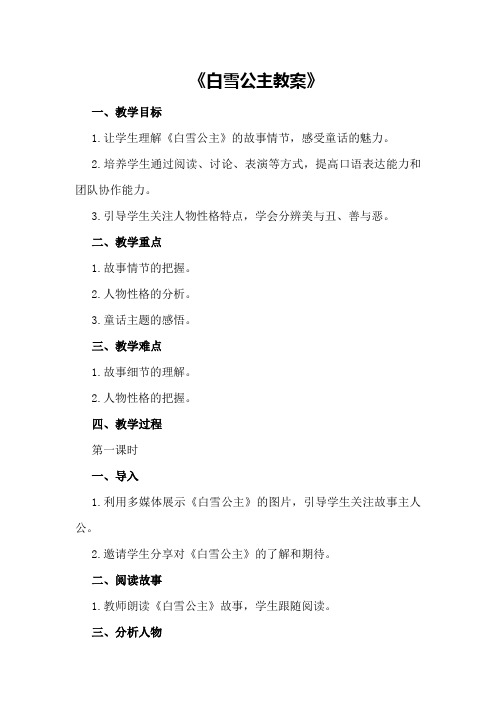 《白雪公主教案》

一、教学目标

1.让学生理解《白雪公主》的故事情节，感受童话的魅力。

2.培养学生通过阅读、讨论、表演等方式，提高口语表达能力和团队协作能力。

3.引导学生关注人物性格特点，学会分辨美与丑、善与恶。

二、教学重点

1.故事情节的把握。

2.人物性格的分析。

3.童话主题的感悟。

三、教学难点

1.故事细节的理解。

2.人物性格的把握。

四、教学过程

第一课时

一、导入

1.利用多媒体展示《白雪公主》的图片，引导学生关注故事主人公。

2.邀请学生分享对《白雪公主》的了解和期待。

二、阅读故事

1.教师朗读《白雪公主》故事，学生跟随阅读。

三、分析人物